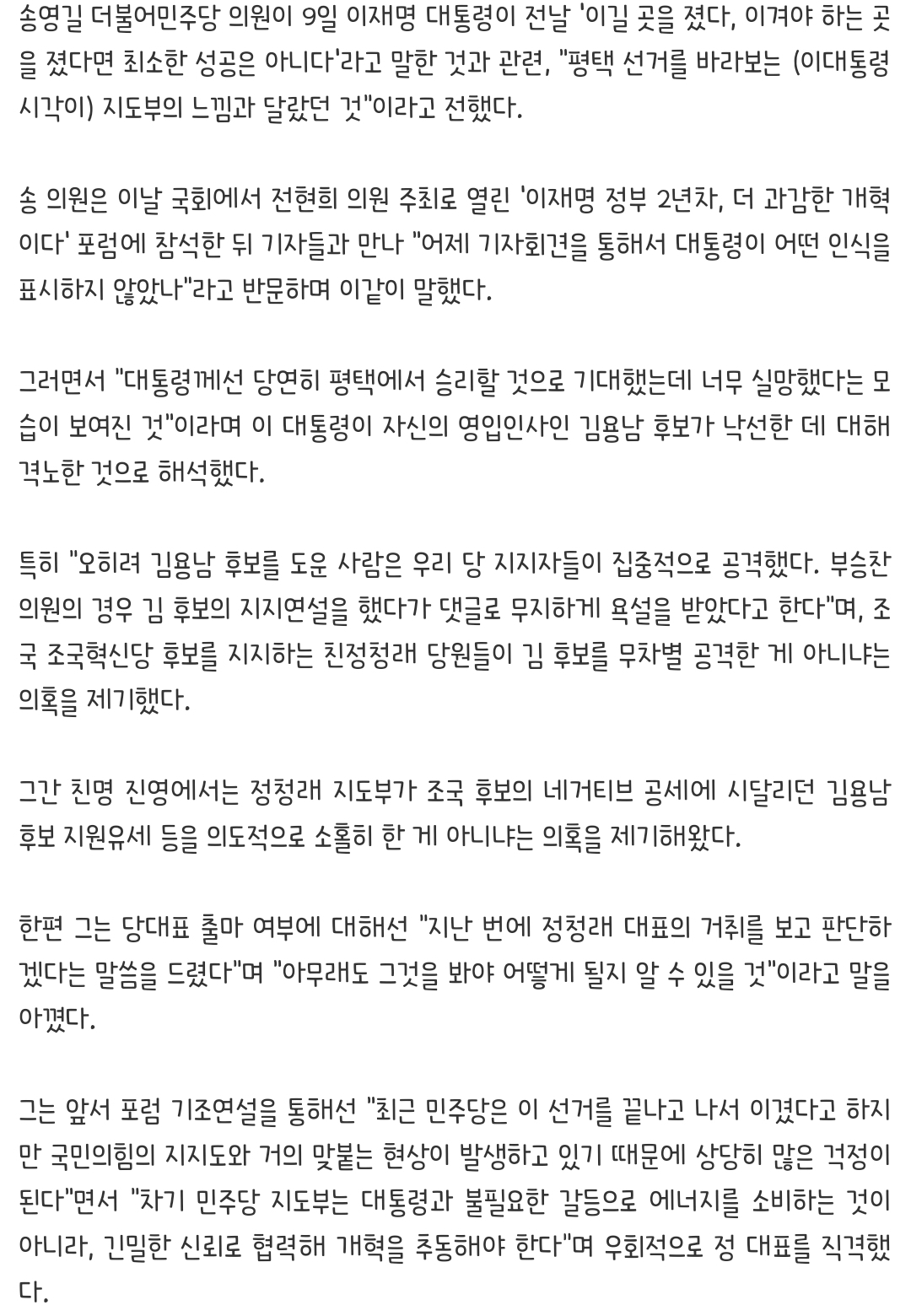 송영길 더불어민주당 의원이 9일 이재명 대통령이 전날 '이길 곳을 졌다, 이겨야 하는 곳을 졌다면 최소한 성공은 아니다'라고 말한 것과 관련, "평택 선거를 바라보는 (이대통령 시각이) 지도부의 느낌과 달랐던 것"이라고 전했다.

송 의원은 이날 국회에서 전현희 의원 주최로 열린 '이재명 정부 2년차, 더 과감한 개혁이다' 포럼에 참석한 뒤 기자들과 만나 "어제 기자회견을 통해서 대통령이 어떤 인식을 표시하지 않았나"라고 반문하며 이같이 말했다.

그러면서 "대통령께선 당연히 평택에서 승리할 것으로 기대했는데 너무 실망했다는 모습이 보여진 것"이라며 이 대통령이 자신의 영입인사인 김용남 후보가 낙선한 데 대해 격노한 것으로 해석했다.

특히 "오히려 김용남 후보를 도운 사람은 우리 당 지지자들이 집중적으로 공격했다. 부승찬 의원의 경우 김 후보의 지지연설을 했다가 댓글로 무지하게 욕설을 받았다고 한다"며, 조국 조국혁신당 후보를 지지하는 친정청래 당원들이 김 후보를 무차별 공격한 게 아니냐는 의혹을 제기했다.

그간 친명 진영에서는 정청래 지도부가 조국 후보의 네거티브 공세에 시달리던 김용남 후보 지원유세 등을 의도적으로 소홀히 한 게 아니냐는 의혹을 제기해왔다.

한편 그는 당대표 출마 여부에 대해선 "지난 번에 정청래 대표의 거취를 보고 판단하겠다는 말씀을 드렸다"며 "아무래도 그것을 봐야 어떻게 될지 알 수 있을 것"이라고 말을 아꼈다.

그는 앞서 포럼 기조연설을 통해선 "최근 민주당은 이 선거를 끝나고 나서 이겼다고 하지만 국민의힘의 지지도와 거의 맞붙는 현상이 발생하고 있기 때문에 상당히 많은 걱정이 된다"면서 "차기 민주당 지도부는 대통령과 불필요한 갈등으로 에너지를 소비하는 것이 아니라, 긴밀한 신뢰로 협력해 개혁을 추동해야 한다"며 우회적으로 정 대표를 직격했다.